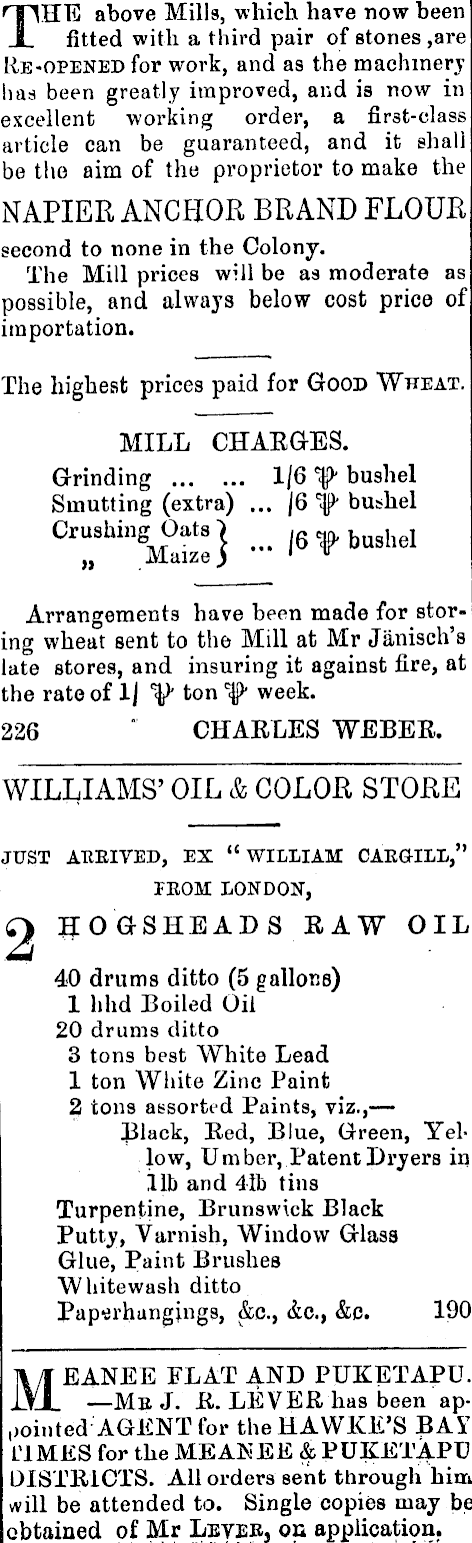 THE above Mills, which have now been fitted with a third pair of stones ,are RE-OPENED for work, and as the machinery has been greatly improved, and is now in excellent working order, a first-class article can be guaranteed, and it shall be the aim of the proprietor to make the

NAPIER ANCHOR BRAND FLOUR

second to none in the Colony.

The Mill prices will be as moderate as possible, and always below cost price of importation.

The highest prices paid for GOOD WHEAT.

MILL CHARGES.

Grinding ... ... 1/6 ℔ bushel
Smutting (extra) ... /6 ℔ bushel
Crushing Oats } ... /6 ℔ bushel
" Maize }

Arrangements have been made for storing wheat sent to the Mill at Mr Jänisch's late stores, and insuring it against fire, at the rate of 1/ ℔ ton ℔ week.

226 CHARLES WEBER.

WILLIAMS' OIL & COLOR STORE

JUST ARRIVED, EX "WILLIAM CARGILL," FROM LONDON,

2 HOGSHEADS RAW OIL
40 drums ditto (5 gallons)
1 hhd Boiled Oil
20 drums ditto
3 tons best White Lead
1 ton White Zinc Paint
2 tons assorted Paints, viz.,—
Black, Red, Blue, Green, Yellow, Umber, Patent Dryers in 1lb and 4lb tins
Turpentine, Brunswick Black
Putty, Varnish, Window Glass
Glue, Paint Brushes
Whitewash ditto
Paperhangings, &c., &c., &c. 190

MEANEE FLAT AND PUKETAPU. —MR J. R. LEVER has been appointed AGENT for the HAWKE'S BAY TIMES for the MEANEE & PUKETAPU DISTRICTS. All orders sent through him will be attended to. Single copies may be obtained of Mr LEVER, on application.